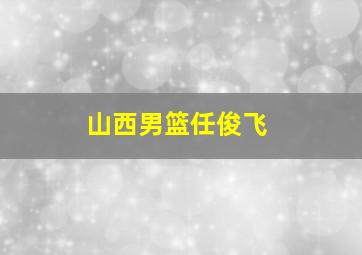 山西男篮任俊飞